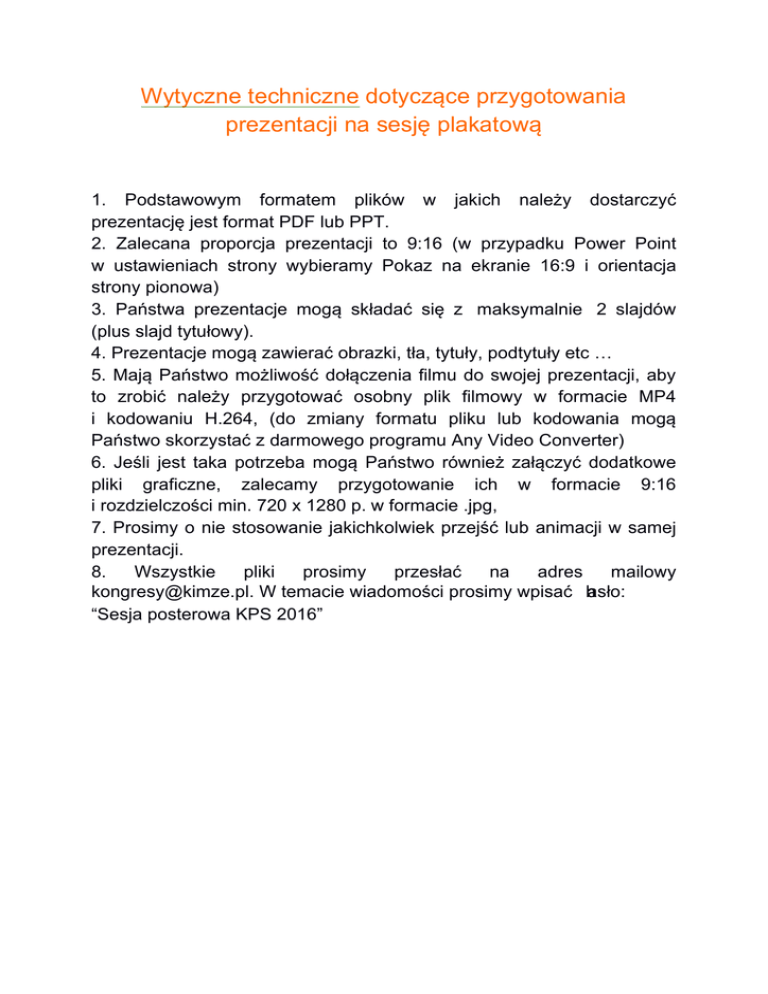 Wytyczne techniczne dotyczące przygotowania prezentacji na sesję plakatową

1. Podstawowym formatem plików w jakich należy dostarczyć prezentację jest format PDF lub PPT.
2. Zalecana proporcja prezentacji to 9:16 (w przypadku Power Point w ustawieniach strony wybieramy Pokaz na ekranie 16:9 i orientacja strony pionowa)
3. Państwa prezentacje mogą składać się z maksymalnie 2 slajdów (plus slajd tytułowy).
4. Prezentacje mogą zawierać obrazki, tła, tytuły, podtytuły etc …
5. Mają Państwo możliwość dołączenia filmu do swojej prezentacji, aby to zrobić należy przygotować osobny plik filmowy w formacie MP4 i kodowaniu H.264, (do zmiany formatu pliku lub kodowania mogą Państwo skorzystać z darmowego programu Any Video Converter)
6. Jeśli jest taka potrzeba mogą Państwo również załączyć dodatkowe pliki graficzne, zalecamy przygotowanie ich w formacie 9:16 i rozdzielczości min. 720 x 1280 p. w formacie .jpg,
7. Prosimy o nie stosowanie jakichkolwiek przejść lub animacji w samej prezentacji.
8. Wszystkie pliki prosimy przesłać na adres mailowy kongresy@kimze.pl. W temacie wiadomości prosimy wpisać hasło:
“Sesja posterowa KPS 2016”